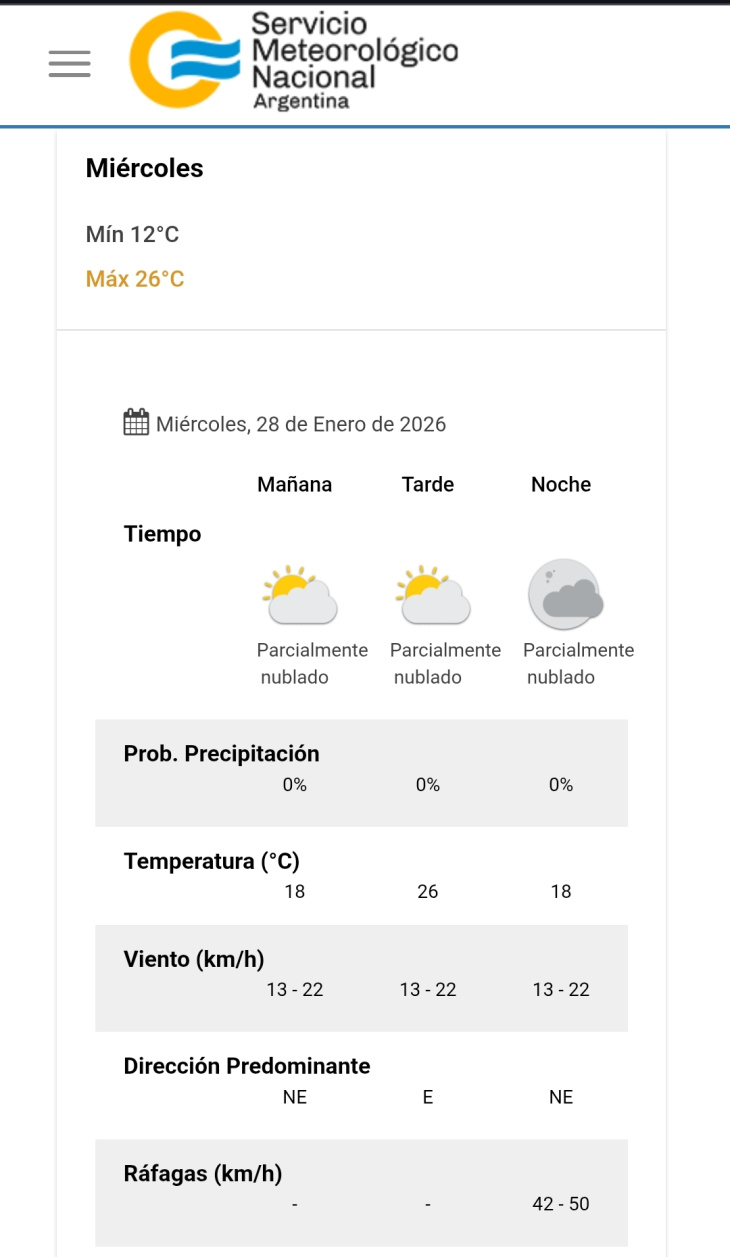 Servicio Meteorológico Nacional
Argentina

Miércoles

Mín 12°C

Máx 26°C

Miércoles, 28 de Enero de 2026

| | Mañana | Tarde | Noche |
|---|---|---|---|
| Tiempo | Parcialmente nublado | Parcialmente nublado | Parcialmente nublado |
| Prob. Precipitación | 0% | 0% | 0% |
| Temperatura (°C) | 18 | 26 | 18 |
| Viento (km/h) | 13 - 22 | 13 - 22 | 13 - 22 |
| Dirección Predominante | NE | E | NE |
| Ráfagas (km/h) | - | - | 42 - 50 |